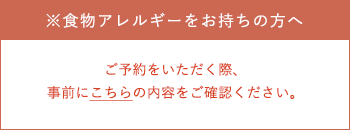 ※食物アレルギーをお持ちの方へ

ご予約をいただく際、
事前にこちらの内容をご確認ください。